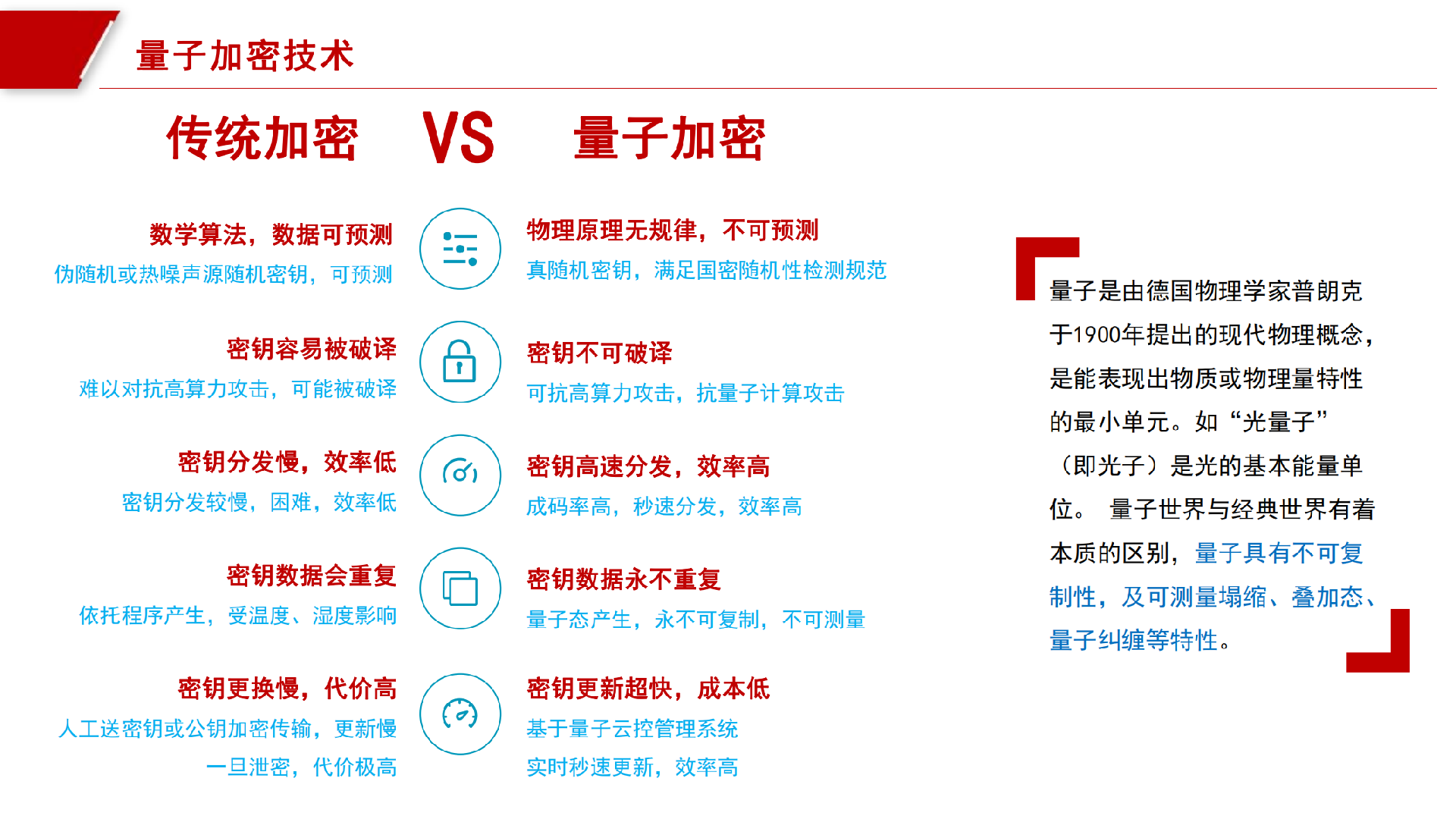 量子加密技术

传统加密 VS 量子加密

数学算法，数据可预测

伪随机或热噪声源随机密钥，可预测

密钥容易被破译

难以对抗高算力攻击，可能被破译

密钥分发慢，效率低

密钥分发较慢，困难，效率低

密钥数据会重复

依托程序产生，受温度、湿度影响

密钥更换慢，代价高

人工送密钥或公钥加密传输，更新慢

一旦泄密，代价极高

物理原理无规律，不可预测

真随机密钥，满足国密随机性检测规范

密钥不可破译

可抗高算力攻击，抗量子计算攻击

密钥高速分发，效率高

成码率高，秒速分发，效率高

密钥数据永不重复

量子态产生，永不可复制，不可测量

密钥更新超快，成本低

基于量子云控管理系统

实时秒速更新，效率高

量子是由德国物理学家普朗克于1900年提出的现代物理概念，是能表现出物质或物理量特性的最小单元。如“光量子”（即光子）是光的基本能量单位。 量子世界与经典世界有着本质的区别，量子具有不可复制性，及可测量塌缩、叠加态、量子纠缠等特性。